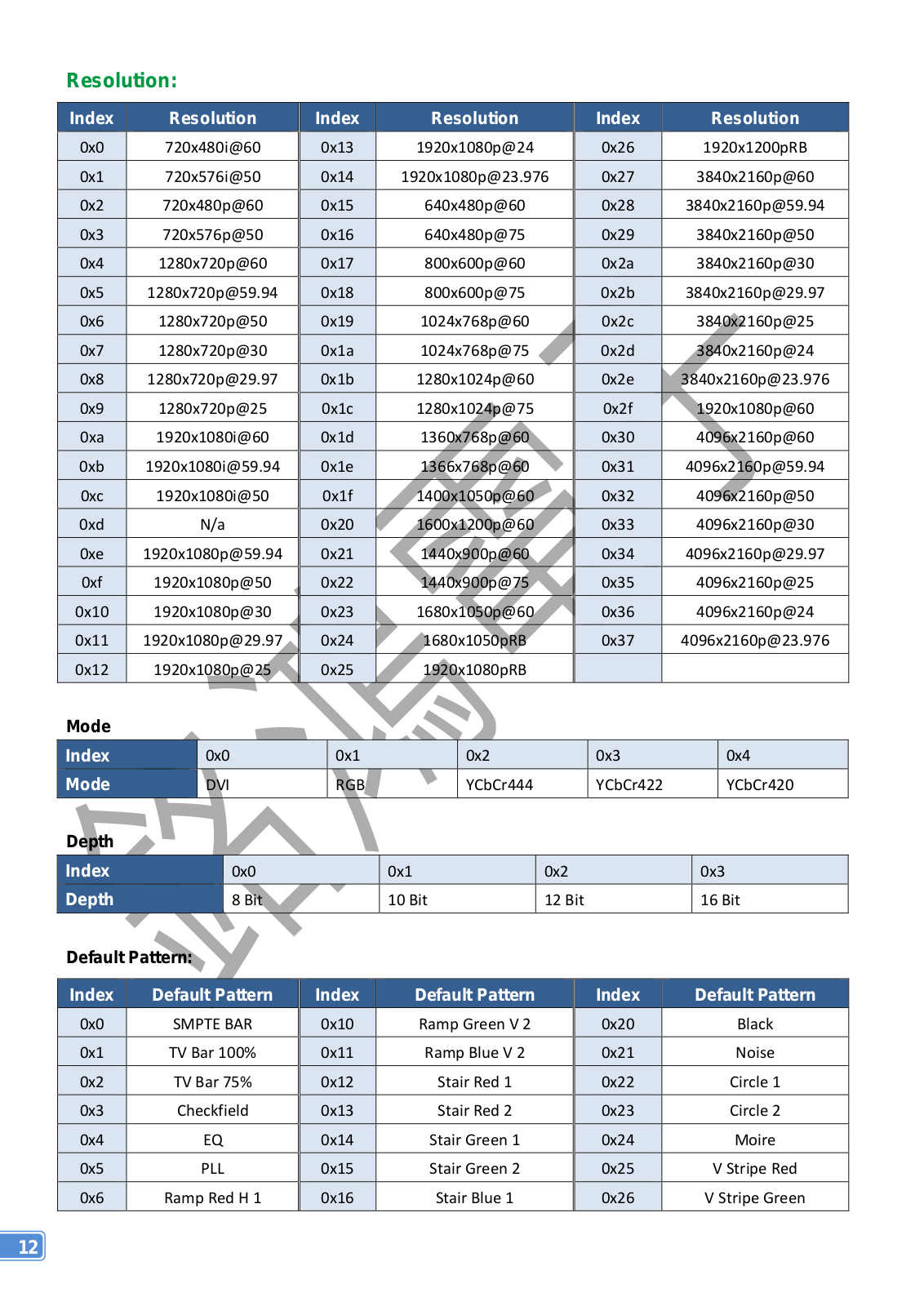 Resolution:

| Index | Resolution | Index | Resolution | Index | Resolution |
|---|---|---|---|---|---|
| 0x0 | 720x480i@60 | 0x13 | 1920x1080p@24 | 0x26 | 1920x1200pRB |
| 0x1 | 720x576i@50 | 0x14 | 1920x1080p@23.976 | 0x27 | 3840x2160p@60 |
| 0x2 | 720x480p@60 | 0x15 | 640x480p@60 | 0x28 | 3840x2160p@59.94 |
| 0x3 | 720x576p@50 | 0x16 | 640x480p@75 | 0x29 | 3840x2160p@50 |
| 0x4 | 1280x720p@60 | 0x17 | 800x600p@60 | 0x2a | 3840x2160p@30 |
| 0x5 | 1280x720p@59.94 | 0x18 | 800x600p@75 | 0x2b | 3840x2160p@29.97 |
| 0x6 | 1280x720p@50 | 0x19 | 1024x768p@60 | 0x2c | 3840x2160p@25 |
| 0x7 | 1280x720p@30 | 0x1a | 1024x768p@75 | 0x2d | 3840x2160p@24 |
| 0x8 | 1280x720p@29.97 | 0x1b | 1280x1024p@60 | 0x2e | 3840x2160p@23.976 |
| 0x9 | 1280x720p@25 | 0x1c | 1280x1024p@75 | 0x2f | 1920x1080p@60 |
| 0xa | 1920x1080i@60 | 0x1d | 1360x768p@60 | 0x30 | 4096x2160p@60 |
| 0xb | 1920x1080i@59.94 | 0x1e | 1366x768p@60 | 0x31 | 4096x2160p@59.94 |
| 0xc | 1920x1080i@50 | 0x1f | 1400x1050p@60 | 0x32 | 4096x2160p@50 |
| 0xd | N/a | 0x20 | 1600x1200p@60 | 0x33 | 4096x2160p@30 |
| 0xe | 1920x1080p@59.94 | 0x21 | 1440x900p@60 | 0x34 | 4096x2160p@29.97 |
| 0xf | 1920x1080p@50 | 0x22 | 1440x900p@75 | 0x35 | 4096x2160p@25 |
| 0x10 | 1920x1080p@30 | 0x23 | 1680x1050p@60 | 0x36 | 4096x2160p@24 |
| 0x11 | 1920x1080p@29.97 | 0x24 | 1680x1050pRB | 0x37 | 4096x2160p@23.976 |
| 0x12 | 1920x1080p@25 | 0x25 | 1920x1080pRB | | |

Mode

| Index | 0x0 | 0x1 | 0x2 | 0x3 | 0x4 |
|---|---|---|---|---|---|
| Mode | DVI | RGB | YCbCr444 | YCbCr422 | YCbCr420 |

Depth

| Index | 0x0 | 0x1 | 0x2 | 0x3 |
|---|---|---|---|---|
| Depth | 8 Bit | 10 Bit | 12 Bit | 16 Bit |

Default Pattern:

| Index | Default Pattern | Index | Default Pattern | Index | Default Pattern |
|---|---|---|---|---|---|
| 0x0 | SMPTE BAR | 0x10 | Ramp Green V 2 | 0x20 | Black |
| 0x1 | TV Bar 100% | 0x11 | Ramp Blue V 2 | 0x21 | Noise |
| 0x2 | TV Bar 75% | 0x12 | Stair Red 1 | 0x22 | Circle 1 |
| 0x3 | Checkfield | 0x13 | Stair Red 2 | 0x23 | Circle 2 |
| 0x4 | EQ | 0x14 | Stair Green 1 | 0x24 | Moire |
| 0x5 | PLL | 0x15 | Stair Green 2 | 0x25 | V Stripe Red |
| 0x6 | Ramp Red H 1 | 0x16 | Stair Blue 1 | 0x26 | V Stripe Green |

12